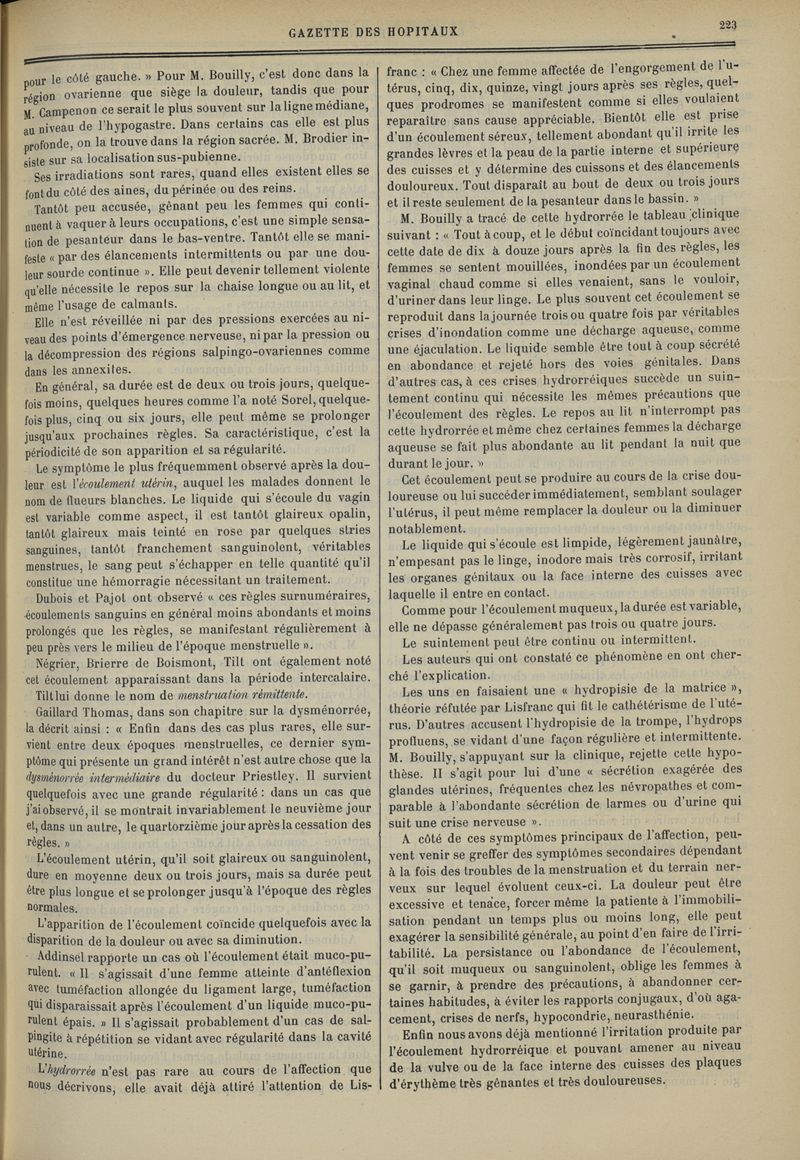 GAZETTE DES HOPITAUX

223

pour le côté gauche. » Pour M. Bouilly, c'est donc dans la région ovarienne que siège la douleur, tandis que pour M. Campenon ce serait le plus souvent sur la ligne médiane, au niveau de l'hypogastre. Dans certains cas elle est plus profonde, on la trouve dans la région sacrée. M. Brodier insiste sur sa localisation sus-pubienne.

Ses irradiations sont rares, quand elles existent elles se font du côté des aines, du périnée ou des reins.

Tantôt peu accusée, gênant peu les femmes qui continuent à vaquer à leurs occupations, c'est une simple sensation de pesanteur dans le bas-ventre. Tantôt elle se manifeste « par des élancements intermittents ou par une douleur sourde continue ». Elle peut devenir tellement violente qu'elle nécessite le repos sur la chaise longue ou au lit, et même l'usage de calmants.

Elle n'est réveillée ni par des pressions exercées au niveau des points d'émergence nerveuse, ni par la pression ou la décompression des régions salpingo-ovariennes comme dans les annexites.

En général, sa durée est de deux ou trois jours, quelquefois moins, quelques heures comme l'a noté Sorel, quelquefois plus, cinq ou six jours, elle peut même se prolonger jusqu'aux prochaines règles. Sa caractéristique, c'est la périodicité de son apparition et sa régularité.

Le symptôme le plus fréquemment observé après la douleur est l'écoulement utérin, auquel les malades donnent le nom de flueurs blanches. Le liquide qui s'écoule du vagin est variable comme aspect, il est tantôt glaireux opalin, tantôt glaireux mais teinté en rose par quelques stries sanguines, tantôt franchement sanguinolent, véritables menstrues, le sang peut s'échapper en telle quantité qu'il constitue une hémorragie nécessitant un traitement.

Dubois et Pajot ont observé « ces règles surnuméraires, écoulements sanguins en général moins abondants et moins prolongés que les règles, se manifestant régulièrement à peu près vers le milieu de l'époque menstruelle ».

Négrier, Brierre de Boismont, Tilt ont également noté cet écoulement apparaissant dans la période intercalaire. Tilt lui donne le nom de menstruation rémittente.

Gaillard Thomas, dans son chapitre sur la dysménorrée, la décrit ainsi : « Enfin dans des cas plus rares, elle survient entre deux époques menstruelles, ce dernier symptôme qui présente un grand intérêt n'est autre chose que la dysménorrée intermédiaire du docteur Priestley. Il survient quelquefois avec une grande régularité : dans un cas que j'ai observé, il se montrait invariablement le neuvième jour et, dans un autre, le quartorzième jour après la cessation des règles. »

L'écoulement utérin, qu'il soit glaireux ou sanguinolent, dure en moyenne deux ou trois jours, mais sa durée peut être plus longue et se prolonger jusqu'à l'époque des règles normales.

L'apparition de l'écoulement coïncide quelquefois avec la disparition de la douleur ou avec sa diminution.

Addinsel rapporte un cas où l'écoulement était muco-purulent. « Il s'agissait d'une femme atteinte d'antéflexion avec tuméfaction allongée du ligament large, tuméfaction qui disparaissait après l'écoulement d'un liquide muco-purulent épais. » Il s'agissait probablement d'un cas de salpingite à répétition se vidant avec régularité dans la cavité utérine.

L'hydrorrée n'est pas rare au cours de l'affection que nous décrivons, elle avait déjà attiré l'attention de Lisfranc : « Chez une femme affectée de l'engorgement de l'utérus, cinq, dix, quinze, vingt jours après ses règles, quelques prodromes se manifestent comme si elles voulaient reparaître sans cause appréciable. Bientôt elle est prise d'un écoulement séreux, tellement abondant qu'il irrite les grandes lèvres et la peau de la partie interne et supérieure des cuisses et y détermine des cuissons et des élancements douloureux. Tout disparaît au bout de deux ou trois jours et il reste seulement de la pesanteur dans le bassin. »

M. Bouilly a tracé de cette hydrorrée le tableau clinique suivant : « Tout à coup, et le début coïncidant toujours avec cette date de dix à douze jours après la fin des règles, les femmes se sentent mouillées, inondées par un écoulement vaginal chaud comme si elles venaient, sans le vouloir, d'uriner dans leur linge. Le plus souvent cet écoulement se reproduit dans la journée trois ou quatre fois par véritables crises d'inondation comme une décharge aqueuse, comme une éjaculation. Le liquide semble être tout à coup sécrété en abondance et rejeté hors des voies génitales. Dans d'autres cas, à ces crises hydrorréiques succède un suintement continu qui nécessite les mêmes précautions que l'écoulement des règles. Le repos au lit n'interrompt pas cette hydrorrée et même chez certaines femmes la décharge aqueuse se fait plus abondante au lit pendant la nuit que durant le jour. »

Cet écoulement peut se produire au cours de la crise douloureuse ou lui succéder immédiatement, semblant soulager l'utérus, il peut même remplacer la douleur ou la diminuer notablement.

Le liquide qui s'écoule est limpide, légèrement jaunâtre, n'empesant pas le linge, inodore mais très corrosif, irritant les organes génitaux ou la face interne des cuisses avec laquelle il entre en contact.

Comme pour l'écoulement muqueux, la durée est variable, elle ne dépasse généralement pas trois ou quatre jours.

Le suintement peut être continu ou intermittent.

Les auteurs qui ont constaté ce phénomène en ont cherché l'explication.

Les uns en faisaient une « hydropisie de la matrice », théorie réfutée par Lisfranc qui fit le cathétérisme de l'utérus. D'autres accusent l'hydropisie de la trompe, l'hydrops profluens, se vidant d'une façon régulière et intermittente. M. Bouilly, s'appuyant sur la clinique, rejette cette hypothèse. Il s'agit pour lui d'une « sécrétion exagérée des glandes utérines, fréquentes chez les névropathes et comparable à l'abondante sécrétion de larmes ou d'urine qui suit une crise nerveuse ».

A côté de ces symptômes principaux de l'affection, peuvent venir se greffer des symptômes secondaires dépendant à la fois des troubles de la menstruation et du terrain nerveux sur lequel évoluent ceux-ci. La douleur peut être excessive et tenace, forcer même la patiente à l'immobilisation pendant un temps plus ou moins long, elle peut exagérer la sensibilité générale, au point d'en faire de l'irritabilité. La persistance ou l'abondance de l'écoulement, qu'il soit muqueux ou sanguinolent, oblige les femmes à se garnir, à prendre des précautions, à abandonner certaines habitudes, à éviter les rapports conjugaux, d'où agacement, crises de nerfs, hypocondrie, neurasthénie.

Enfin nous avons déjà mentionné l'irritation produite par l'écoulement hydrorréique et pouvant amener au niveau de la vulve ou de la face interne des cuisses des plaques d'érythème très gênantes et très douloureuses.